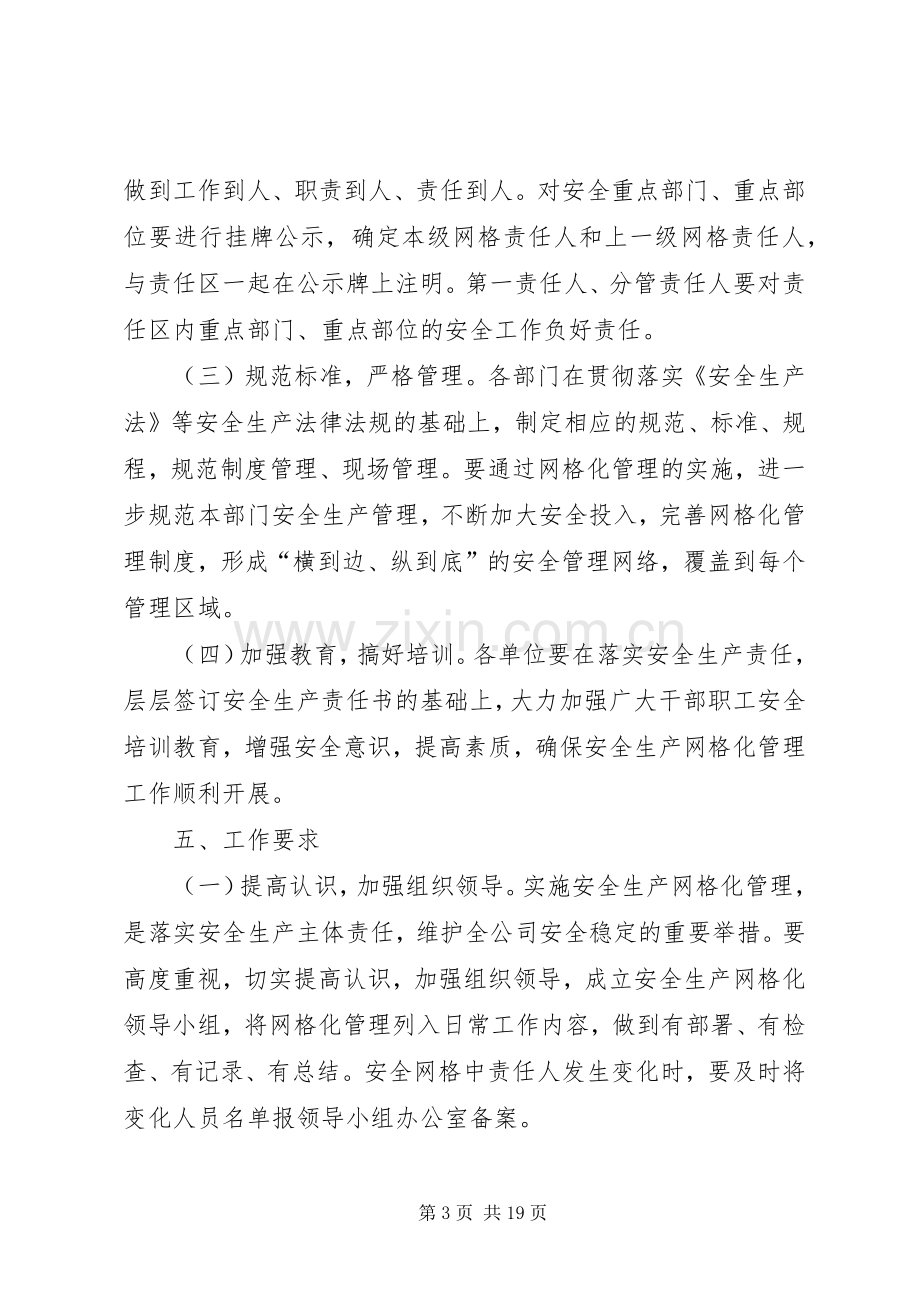 做到工作到人、职责到人、责任到人。对安全重点部门、重点部位要进行挂牌公示，确定本级网格责任人和上一级网格责任人，与责任区一起在公示牌上注明。第一责任人、分管责任人要对责任区内重点部门、重点部位的安全工作负好责任。

（三）规范标准，严格管理。各部门在贯彻落实《安全生产法》等安全生产法律法规的基础上，制定相应的规范、标准、规程，规范制度管理、现场管理。要通过网格化管理的实施，进一步规范本部门安全生产管理，不断加大安全投入，完善网格化管理制度，形成“横到边、纵到底”的安全管理网络，覆盖到每个管理区域。

（四）加强教育，搞好培训。各单位要在落实安全生产责任，层层签订安全生产责任书的基础上，大力加强广大干部职工安全培训教育，增强安全意识，提高素质，确保安全生产网格化管理工作顺利开展。

五、工作要求

（一）提高认识，加强组织领导。实施安全生产网格化管理，是落实安全生产主体责任，维护全公司安全稳定的重要举措。要高度重视，切实提高认识，加强组织领导，成立安全生产网格化领导小组，将网格化管理列入日常工作内容，做到有部署、有检查、有记录、有总结。安全网格中责任人发生变化时，要及时将变化人员名单报领导小组办公室备案。

第3页 共19页

www.zixin.com.cn